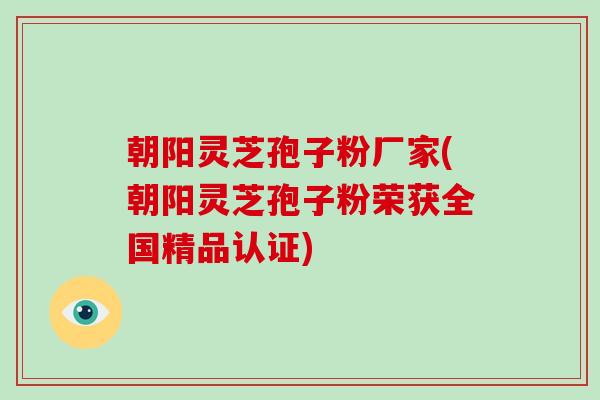 朝阳灵芝孢子粉厂家(朝阳灵芝孢子粉荣获全国精品认证)